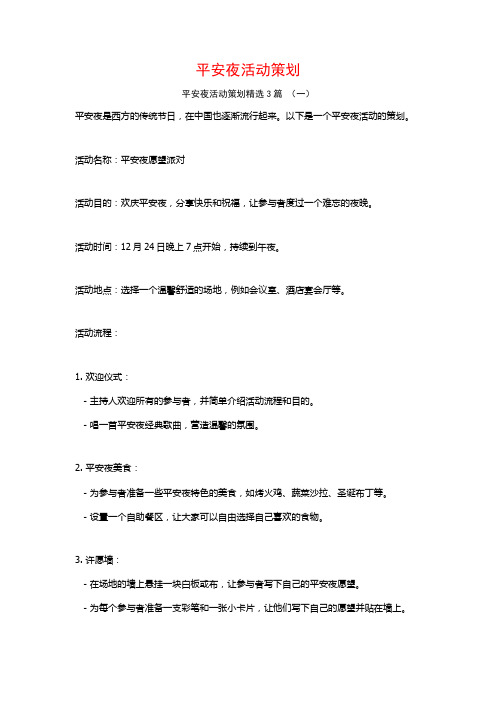 平安夜活动策划

平安夜活动策划精选 3 篇 （一）

平安夜是西方的传统节日，在中国也逐渐流行起来。以下是一个平安夜活动的策划。

活动名称：平安夜愿望派对

活动目的：欢庆平安夜，分享快乐和祝福，让参与者度过一个难忘的夜晚。

活动时间：12 月 24 日晚上 7 点开始，持续到午夜。

活动地点：选择一个温馨舒适的场地，例如会议室、酒店宴会厅等。

活动流程：

1. 欢迎仪式：

- 主持人欢迎所有的参与者，并简单介绍活动流程和目的。

- 唱一首平安夜经典歌曲，营造温馨的氛围。

2. 平安夜美食：

- 为参与者准备一些平安夜特色的美食，如烤火鸡、蔬菜沙拉、圣诞布丁等。

- 设置一个自助餐区，让大家可以自由选择自己喜欢的食物。

3. 许愿墙：

- 在场地的墙上悬挂一块白板或布，让参与者写下自己的平安夜愿望。

- 为每个参与者准备一支彩笔和一张小卡片，让他们写下自己的愿望并贴在墙上。